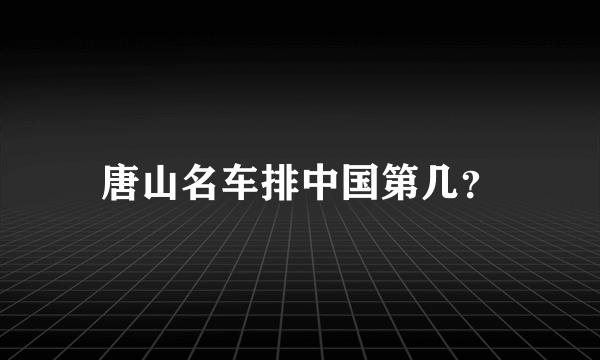 唐山名车排中国第几？